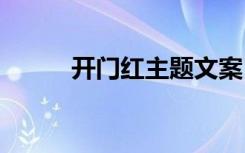 开门红主题文案